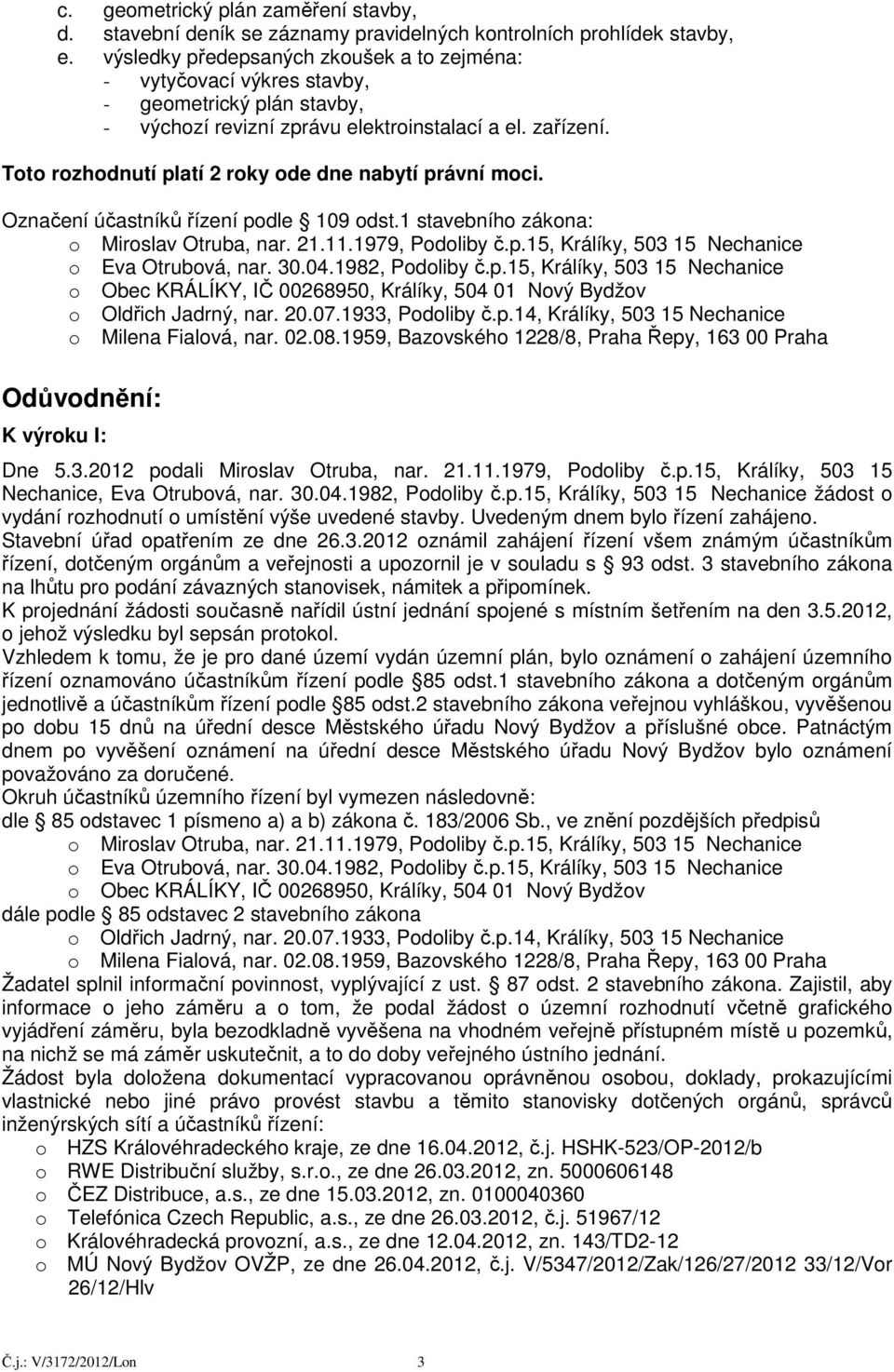 c. geometrický plán zaměření stavby,
d. stavební deník se záznamy pravidelných kontrolních prohlídek stavby,
e. výsledky předepsaných zkoušek a to zejména:
- vytyčovací výkres stavby,
- geometrický plán stavby,
- výchozí revizní zprávu elektroinstalací a el. zařízení.

Toto rozhodnutí platí 2 roky ode dne nabytí právní moci.

Označení účastníků řízení podle § 109 odst.1 stavebního zákona:
o Miroslav Otruba, nar. 21.11.1979, Podoliby č.p.15, Králíky, 503 15 Nechanice
o Eva Otrubová, nar. 30.04.1982, Podoliby č.p.15, Králíky, 503 15 Nechanice
o Obec KRÁLÍKY, IČ 00268950, Králíky, 504 01 Nový Bydžov
o Oldřich Jadrný, nar. 20.07.1933, Podoliby č.p.14, Králíky, 503 15 Nechanice
o Milena Fialová, nar. 02.08.1959, Bazovského 1228/8, Praha Řepy, 163 00 Praha

Odůvodnění:

K výroku I:

Dne 5.3.2012 podali Miroslav Otruba, nar. 21.11.1979, Podoliby č.p.15, Králíky, 503 15 Nechanice, Eva Otrubová, nar. 30.04.1982, Podoliby č.p.15, Králíky, 503 15 Nechanice žádost o vydání rozhodnutí o umístění výše uvedené stavby. Uvedeným dnem bylo řízení zahájeno.
Stavební úřad opatřením ze dne 26.3.2012 oznámil zahájení řízení všem známým účastníkům řízení, dotčeným orgánům a veřejnosti a upozornil je v souladu s § 93 odst. 3 stavebního zákona na lhůtu pro podání závazných stanovisek, námitek a připomínek.
K projednání žádosti současně nařídil ústní jednání spojené s místním šetřením na den 3.5.2012, o jehož výsledku byl sepsán protokol.
Vzhledem k tomu, že je pro dané území vydán územní plán, bylo oznámení o zahájení územního řízení oznamováno účastníkům řízení podle §85 odst.1 stavebního zákona a dotčeným orgánům jednotlivě a účastníkům řízení podle §85 odst.2 stavebního zákona veřejnou vyhláškou, vyvěšenou po dobu 15 dnů na úřední desce Městského úřadu Nový Bydžov a příslušné obce. Patnáctým dnem po vyvěšení oznámení na úřední desce Městského úřadu Nový Bydžov bylo oznámení považováno za doručené.
Okruh účastníků územního řízení byl vymezen následovně:
dle § 85 odstavec 1 písmeno a) a b) zákona č. 183/2006 Sb., ve znění pozdějších předpisů
o Miroslav Otruba, nar. 21.11.1979, Podoliby č.p.15, Králíky, 503 15 Nechanice
o Eva Otrubová, nar. 30.04.1982, Podoliby č.p.15, Králíky, 503 15 Nechanice
o Obec KRÁLÍKY, IČ 00268950, Králíky, 504 01 Nový Bydžov
dále podle § 85 odstavec 2 stavebního zákona
o Oldřich Jadrný, nar. 20.07.1933, Podoliby č.p.14, Králíky, 503 15 Nechanice
o Milena Fialová, nar. 02.08.1959, Bazovského 1228/8, Praha Řepy, 163 00 Praha
Žadatel splnil informační povinnost, vyplývající z ust. § 87 odst. 2 stavebního zákona. Zajistil, aby informace o jeho záměru a o tom, že podal žádost o územní rozhodnutí včetně grafického vyjádření záměru, byla bezodkladně vyvěšena na vhodném veřejně přístupném místě u pozemků, na nichž se má záměr uskutečnit, a to do doby veřejného ústního jednání.
Žádost byla doložena dokumentací vypracovanou oprávněnou osobou, doklady, prokazujícími vlastnické nebo jiné právo provést stavbu a těmito stanovisky dotčených orgánů, správců inženýrských sítí a účastníků řízení:
o HZS Královéhradeckého kraje, ze dne 16.04.2012, č.j. HSHK-523/OP-2012/b
o RWE Distribuční služby, s.r.o., ze dne 26.03.2012, zn. 5000606148
o ČEZ Distribuce, a.s., ze dne 15.03.2012, zn. 0100040360
o Telefónica Czech Republic, a.s., ze dne 26.03.2012, č.j. 51967/12
o Královéhradecká provozní, a.s., ze dne 12.04.2012, zn. 143/TD2-12
o MÚ Nový Bydžov OVŽP, ze dne 26.04.2012, č.j. V/5347/2012/Zak/126/27/2012 33/12/Vor 26/12/Hlv

Č.j.: V/3172/2012/Lon 3